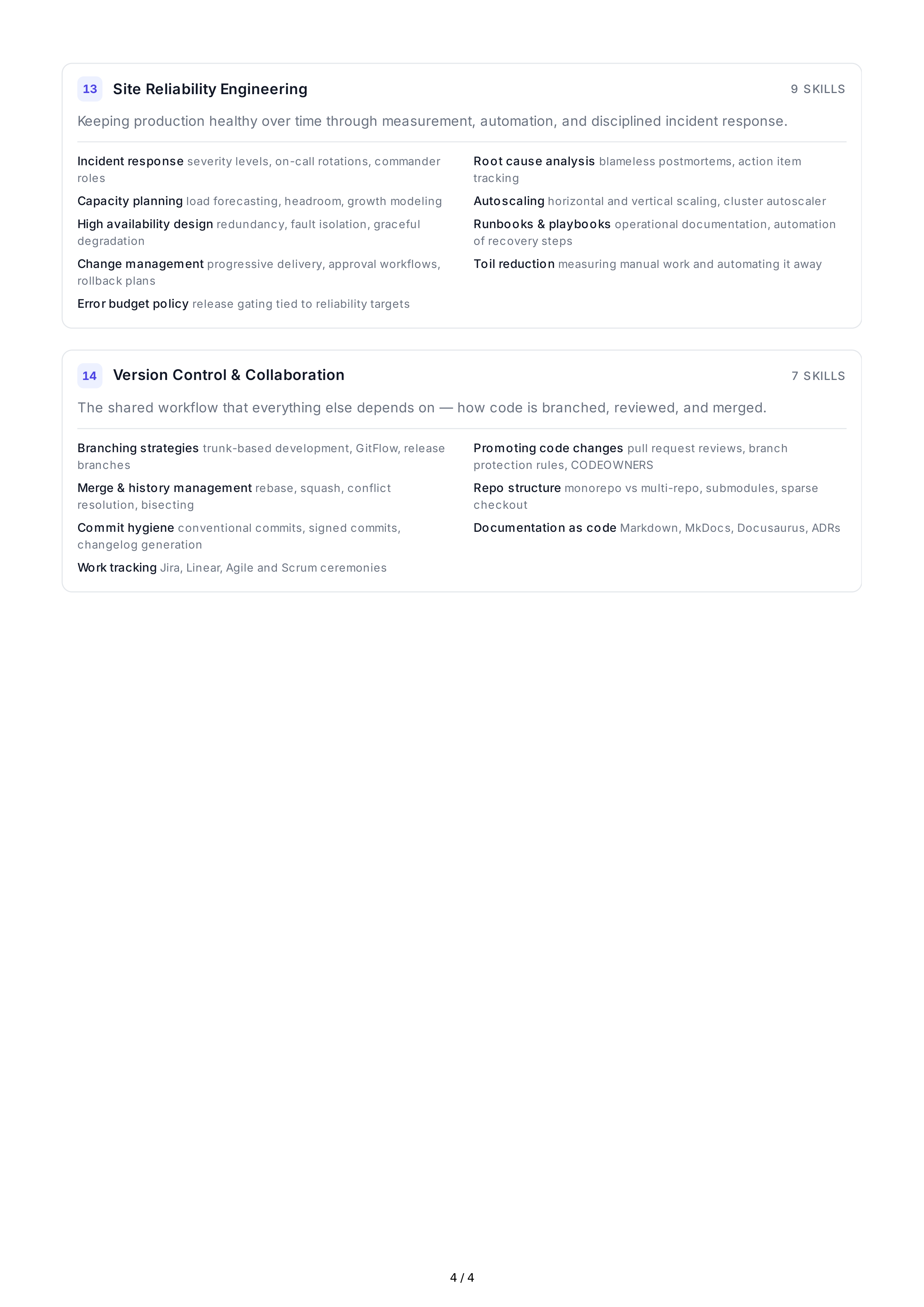 13 Site Reliability Engineering

9 SKILLS

Keeping production healthy over time through measurement, automation, and disciplined incident response.

Incident response severity levels, on-call rotations, commander roles

Capacity planning load forecasting, headroom, growth modeling

High availability design redundancy, fault isolation, graceful degradation

Change management progressive delivery, approval workflows, rollback plans

Error budget policy release gating tied to reliability targets

Root cause analysis blameless postmortems, action item tracking

Autoscaling horizontal and vertical scaling, cluster autoscaler

Runbooks & playbooks operational documentation, automation of recovery steps

Toil reduction measuring manual work and automating it away

14 Version Control & Collaboration

7 SKILLS

The shared workflow that everything else depends on — how code is branched, reviewed, and merged.

Branching strategies trunk-based development, GitFlow, release branches

Merge & history management rebase, squash, conflict resolution, bisecting

Commit hygiene conventional commits, signed commits, changelog generation

Work tracking Jira, Linear, Agile and Scrum ceremonies

Promoting code changes pull request reviews, branch protection rules, CODEOWNERS

Repo structure monorepo vs multi-repo, submodules, sparse checkout

Documentation as code Markdown, MkDocs, Docusaurus, ADRs

4 / 4